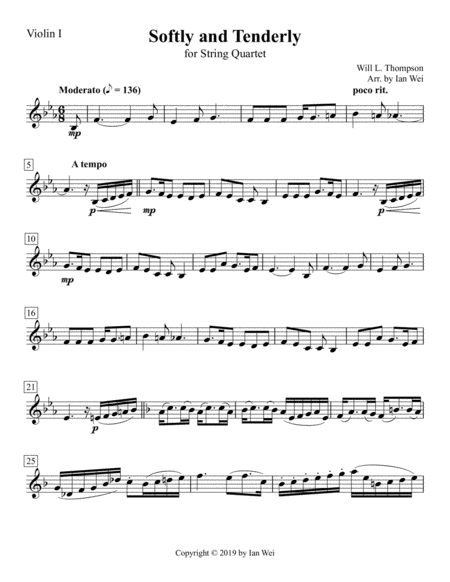 Violin I

Softly and Tenderly

for String Quartet

Will L. Thompson
Arr. by Ian Wei

Moderato (♪ = 136)

poco rit.

mp

5

A tempo

p

mp

p

10

mp

16

21

p

25

Copyright © 2019 by Ian Wei